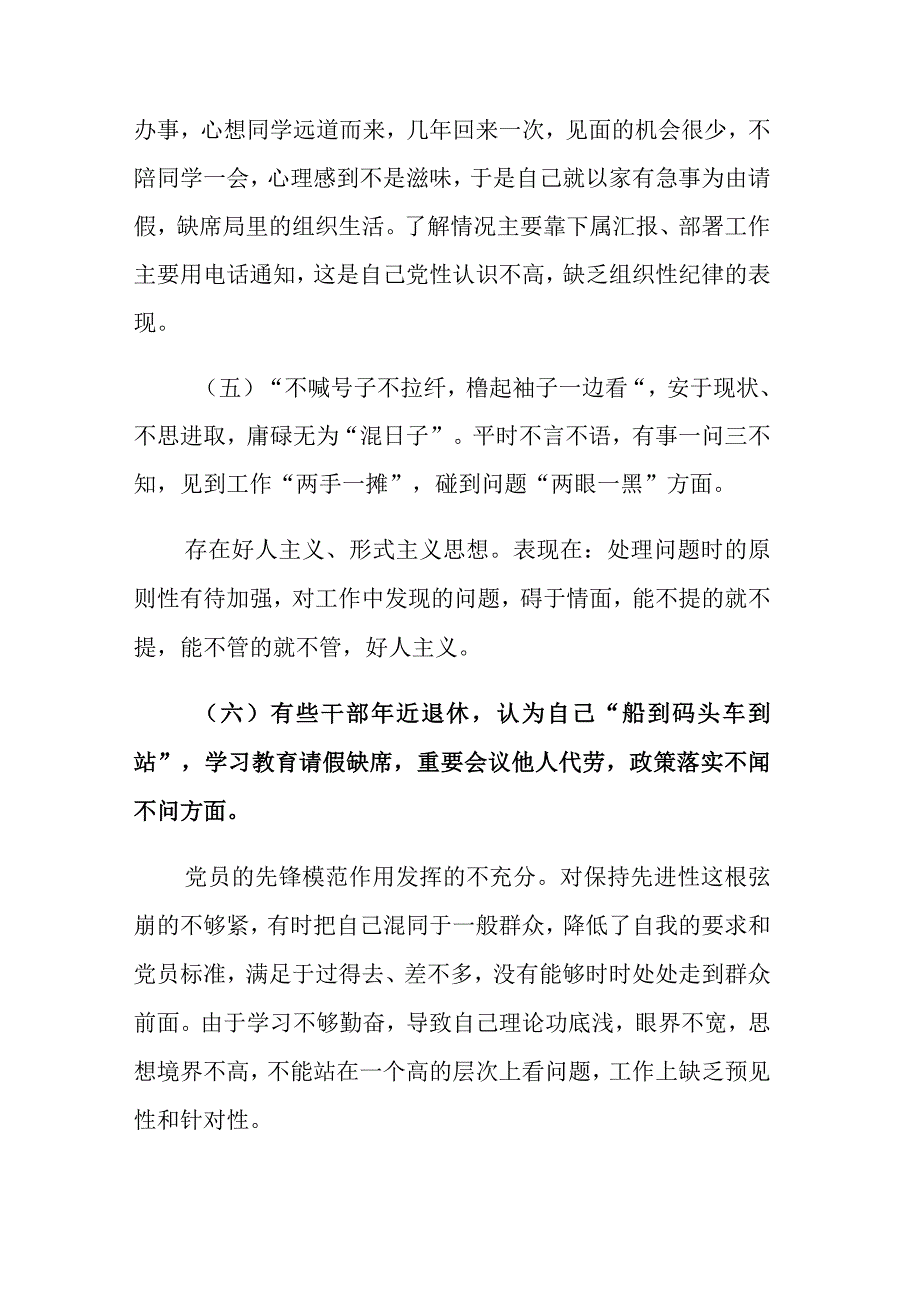 办事，心想同学远道而来，几年回来一次，见面的机会很少，不陪同学一会，心理感到不是滋味，于是自己就以家有急事为由请假，缺席局里的组织生活。了解情况主要靠下属汇报、部署工作主要用电话通知，这是自己党性认识不高，缺乏组织性纪律的表现。

（五）“不喊号子不拉纤，橹起袖子一边看“，安于现状、不思进取，庸碌无为“混日子”。平时不言不语，有事一问三不知，见到工作“两手一摊”，碰到问题“两眼一黑”方面。

存在好人主义、形式主义思想。表现在：处理问题时的原则性有待加强，对工作中发现的问题，碍于情面，能不提的就不提，能不管的就不管，好人主义。

（六）有些干部年近退休，认为自己“船到码头车到站”，学习教育请假缺席，重要会议他人代劳，政策落实不闻不问方面。

党员的先锋模范作用发挥的不充分。对保持先进性这根弦崩的不够紧，有时把自己混同于一般群众，降低了自我的要求和党员标准，满足于过得去、差不多，没有能够时时处处走到群众前面。由于学习不够勤奋，导致自己理论功底浅，眼界不宽，思想境界不高，不能站在一个高的层次上看问题，工作上缺乏预见性和针对性。